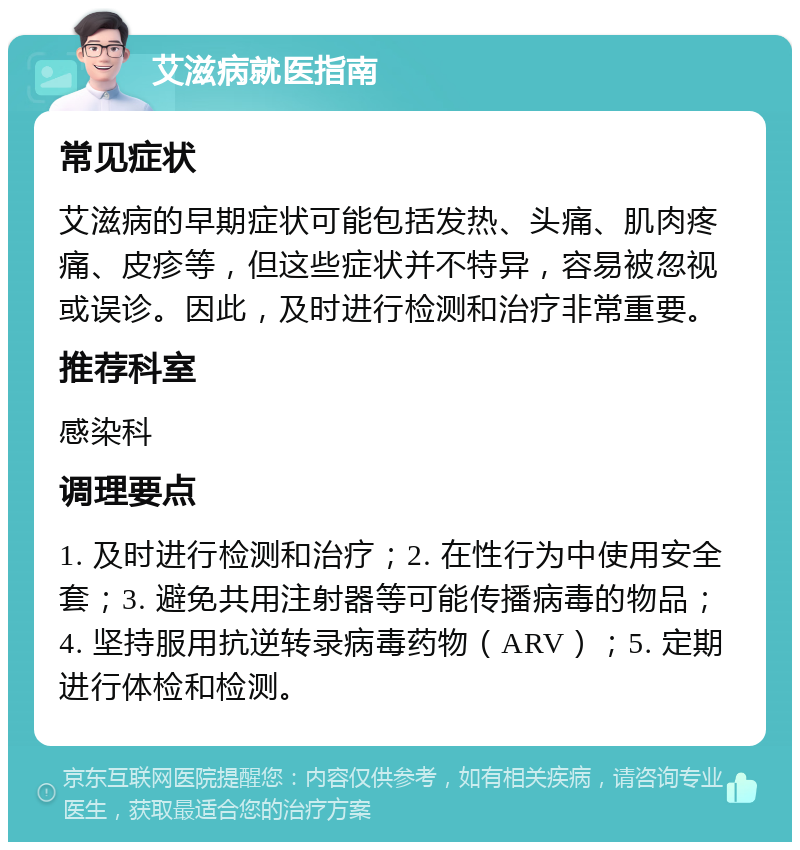 艾滋病就医指南

常见症状

艾滋病的早期症状可能包括发热、头痛、肌肉疼痛、皮疹等，但这些症状并不特异，容易被忽视或误诊。因此，及时进行检测和治疗非常重要。

推荐科室

感染科

调理要点

1. 及时进行检测和治疗；2. 在性行为中使用安全套；3. 避免共用注射器等可能传播病毒的物品；4. 坚持服用抗逆转录病毒药物（ARV）；5. 定期进行体检和检测。

京东互联网医院提醒您：内容仅供参考，如有相关疾病，请咨询专业医生，获取最适合您的治疗方案